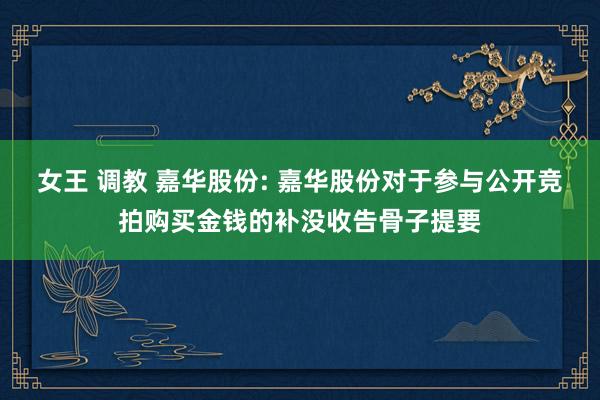 女王 调教 嘉华股份: 嘉华股份对于参与公开竞拍购买金钱的补没收告骨子提要